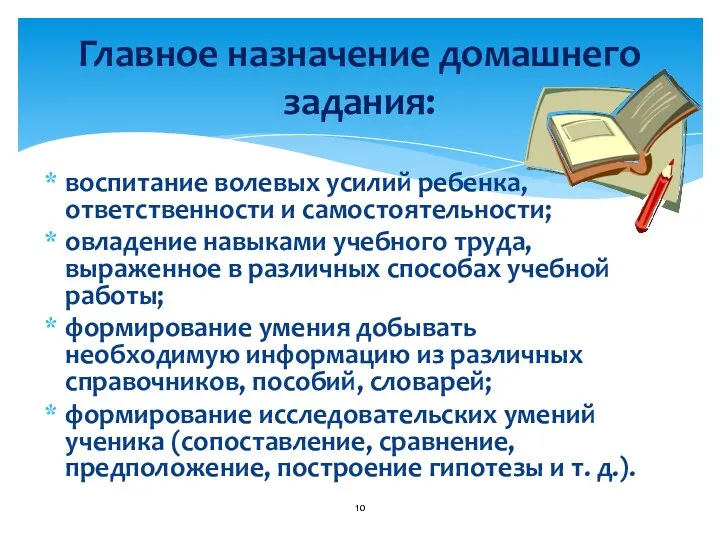 Главное назначение домашнего задания:

* воспитание волевых усилий ребенка, ответственности и самостоятельности;
* овладение навыками учебного труда, выраженное в различных способах учебной работы;
* формирование умения добывать необходимую информацию из различных справочников, пособий, словарей;
* формирование исследовательских умений ученика (сопоставление, сравнение, предположение, построение гипотезы и т. д.).

10